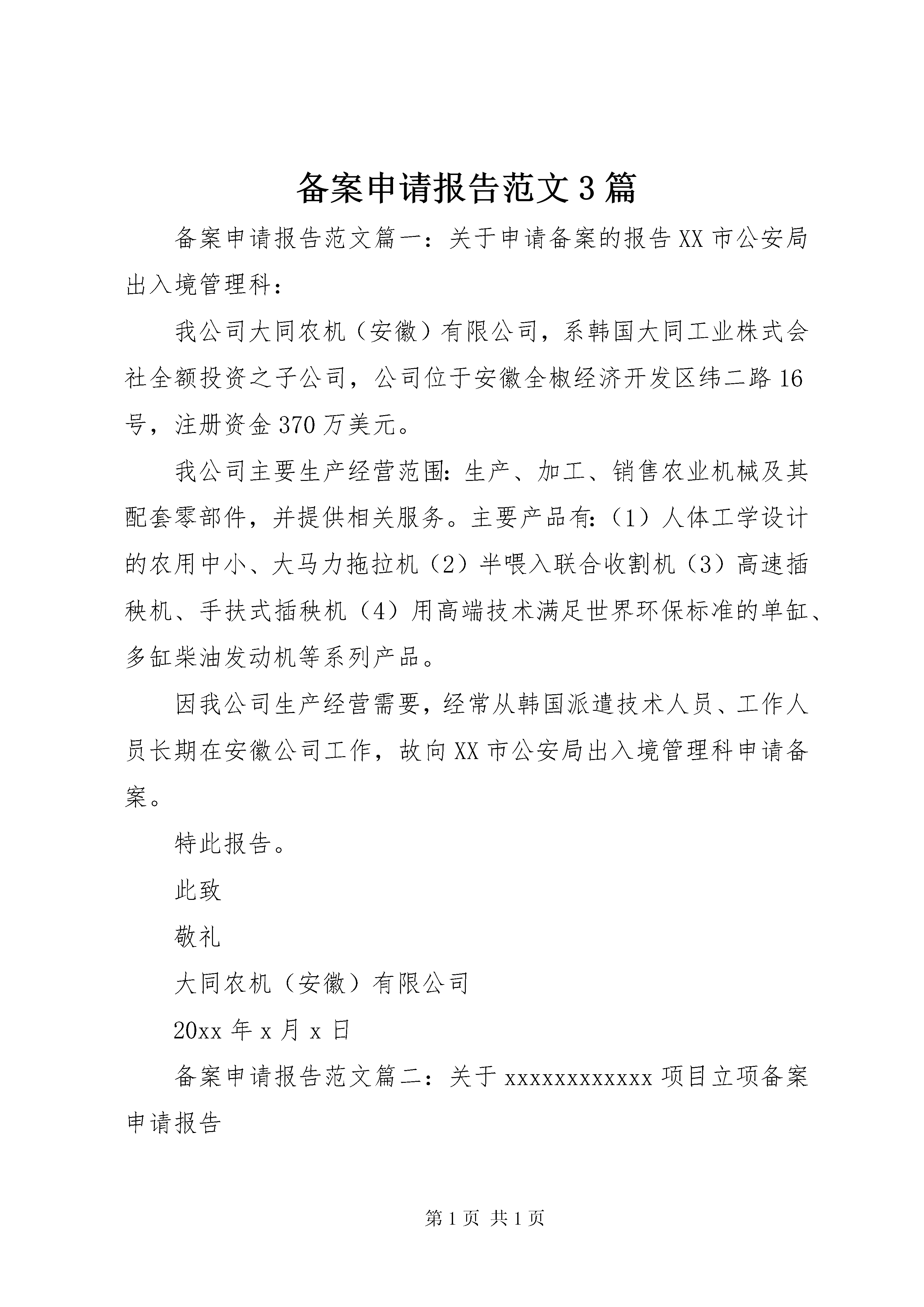 备案申请报告范文3篇

备案申请报告范文篇一：关于申请备案的报告XX市公安局出入境管理科：

我公司大同农机（安徽）有限公司，系韩国大同工业株式会社全额投资之子公司，公司位于安徽全椒经济开发区纬二路16号，注册资金370万美元。

我公司主要生产经营范围：生产、加工、销售农业机械及其配套零部件，并提供相关服务。主要产品有：（1）人体工学设计的农用中小、大马力拖拉机（2）半喂入联合收割机（3）高速插秧机、手扶式插秧机（4）用高端技术满足世界环保标准的单缸、多缸柴油发动机等系列产品。

因我公司生产经营需要，经常从韩国派遣技术人员、工作人员长期在安徽公司工作，故向XX市公安局出入境管理科申请备案。

特此报告。

此致

敬礼

大同农机（安徽）有限公司

20xx年x月x日

备案申请报告范文篇二：关于xxxxxxxxxxxx项目立项备案申请报告

第1页 共1页